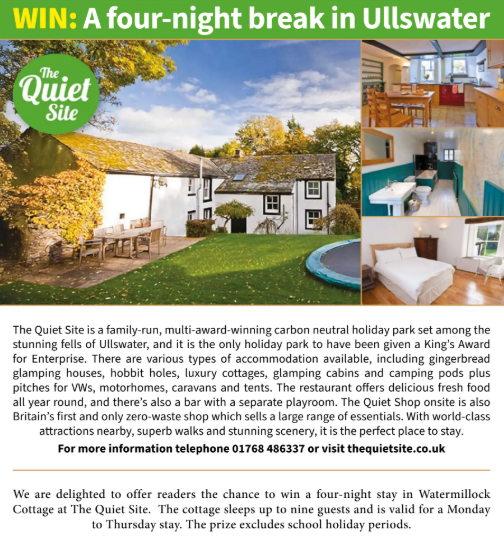 WIN: A four-night break in Ullswater

The Quiet Site

The Quiet Site is a family-run, multi-award-winning carbon neutral holiday park set among the stunning fells of Ullswater, and it is the only holiday park to have been given a King's Award for Enterprise. There are various types of accommodation available, including gingerbread glamping houses, hobbit holes, luxury cottages, glamping cabins and camping pods plus pitches for VWs, motorhomes, caravans and tents. The restaurant offers delicious fresh food all year round, and there's also a bar with a separate playroom. The Quiet Shop onsite is also Britain's first and only zero-waste shop which sells a large range of essentials. With world-class attractions nearby, superb walks and stunning scenery, it is the perfect place to stay.

For more information telephone 01768 486337 or visit thequietsite.co.uk

We are delighted to offer readers the chance to win a four-night stay in Watermillock Cottage at The Quiet Site. The cottage sleeps up to nine guests and is valid for a Monday to Thursday stay. The prize excludes school holiday periods.